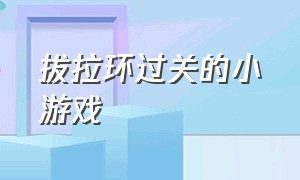 拔拉环过关的小游戏